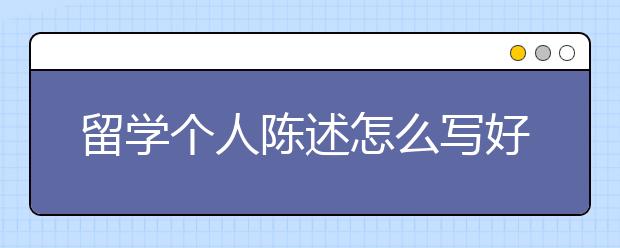 留学个人陈述怎么写好